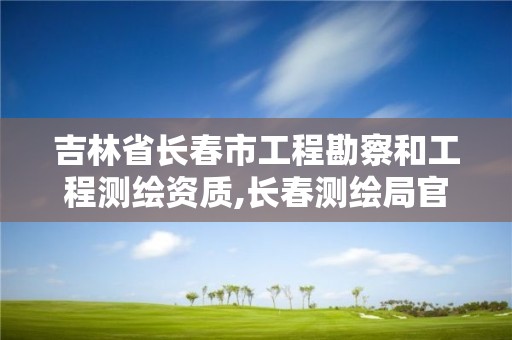 吉林省长春市工程勘察和工程测绘资质,长春测绘局官